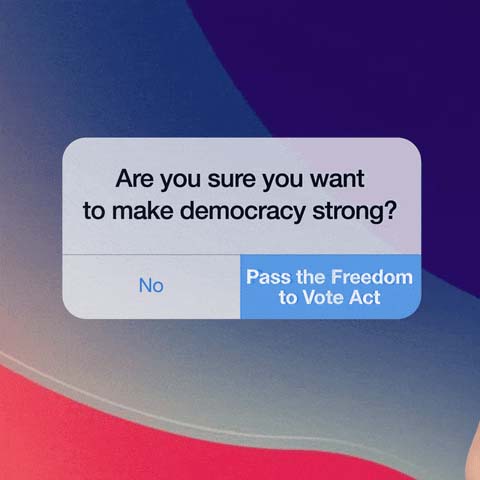 Are you sure you want to make democracy strong?

No

Pass the Freedom to Vote Act